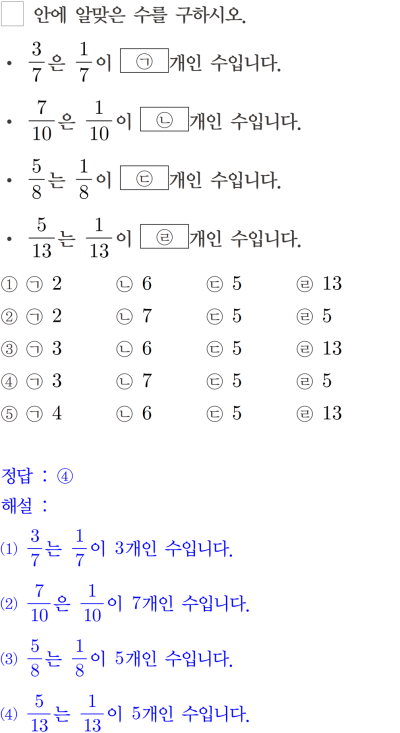 ☐ 안에 알맞은 수를 구하시오.

• $\frac{3}{7}$은 $\frac{1}{7}$이 ㉠개인 수입니다.

• $\frac{7}{10}$은 $\frac{1}{10}$이 ㉡개인 수입니다.

• $\frac{5}{8}$는 $\frac{1}{8}$이 ㉢개인 수입니다.

• $\frac{5}{13}$는 $\frac{1}{13}$이 ㉣개인 수입니다.

① ㉠ 2 ㉡ 6 ㉢ 5 ㉣ 13
② ㉠ 2 ㉡ 7 ㉢ 5 ㉣ 5
③ ㉠ 3 ㉡ 6 ㉢ 5 ㉣ 13
④ ㉠ 3 ㉡ 7 ㉢ 5 ㉣ 5
⑤ ㉠ 4 ㉡ 6 ㉢ 5 ㉣ 13

정답 : ④
해설 :
(1) $\frac{3}{7}$는 $\frac{1}{7}$이 3개인 수입니다.
(2) $\frac{7}{10}$은 $\frac{1}{10}$이 7개인 수입니다.
(3) $\frac{5}{8}$는 $\frac{1}{8}$이 5개인 수입니다.
(4) $\frac{5}{13}$는 $\frac{1}{13}$이 5개인 수입니다.